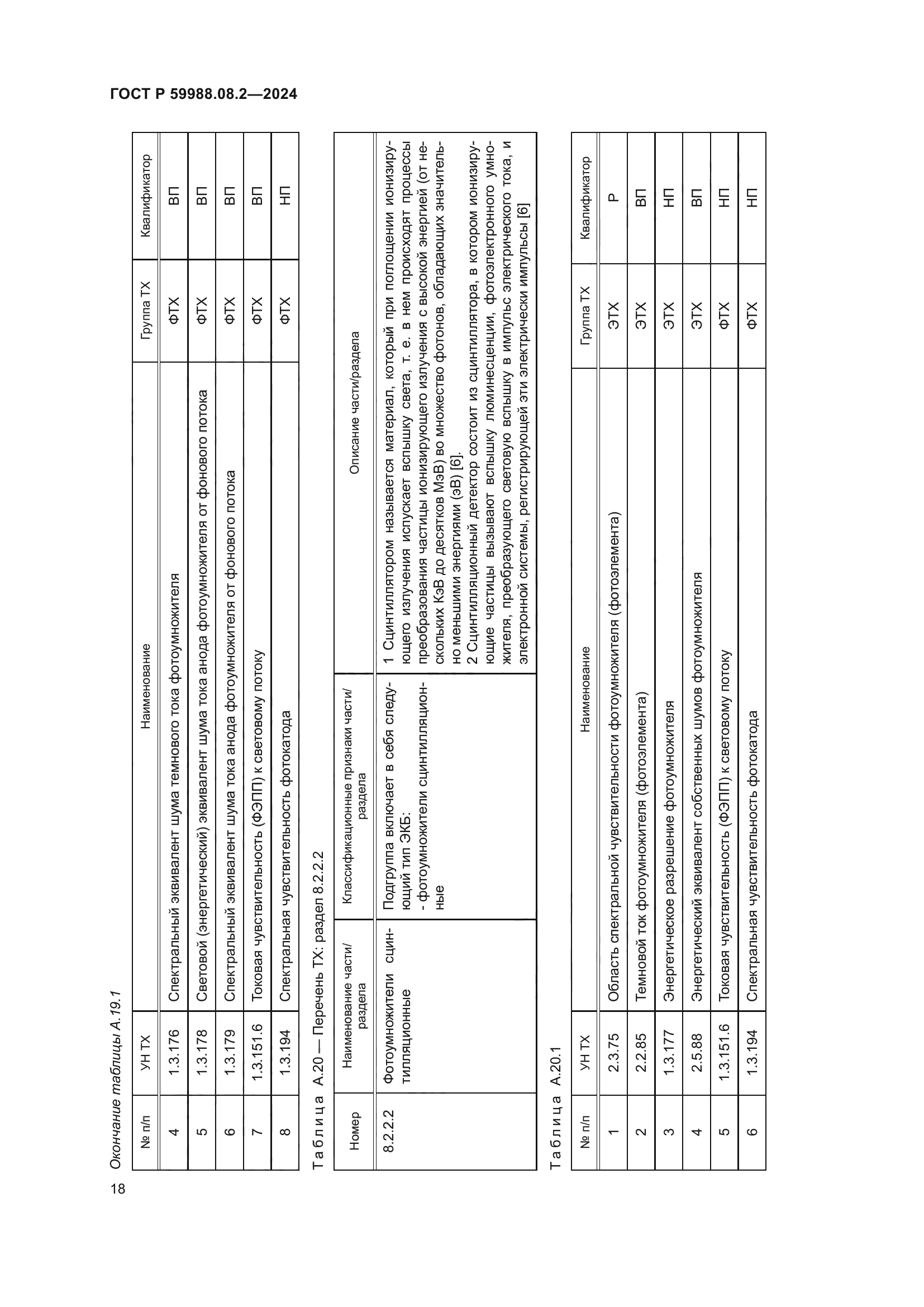 ГОСТ Р 59988.08.2—2024

Окончание таблицы А.19.1

| № п/п | УН ТХ | Наименование | Группа ТХ | Квалификатор |
|---|---|---|---|---|
| 4 | 1.3.176 | Спектральный эквивалент шума темнового тока фотоумножителя | ФТХ | ВП |
| 5 | 1.3.178 | Световой (энергетический) эквивалент шума тока анода фотоумножителя от фонового потока | ФТХ | ВП |
| 6 | 1.3.179 | Спектральный эквивалент шума тока анода фотоумножителя от фонового потока | ФТХ | ВП |
| 7 | 1.3.151.6 | Токовая чувствительность (ФЭПП) к световому потоку | ФТХ | ВП |
| 8 | 1.3.194 | Спектральная чувствительность фотокатода | ФТХ | НП |

Таблица А.20 — Перечень ТХ: раздел 8.2.2.2

| Номер | Наименование части/раздела | Классификационные признаки части/раздела | Описание части/раздела |
|---|---|---|---|
| 8.2.2.2 | Фотоумножители сцинтилляционные | Подгруппа включает в себя следующий тип ЭКБ: - фотоумножители сцинтилляционные | 1 Сцинтиллятором называется материал, который при поглощении ионизирующего излучения испускает вспышку света, т. е. в нем происходят процессы преобразования частицы ионизирующего излучения с высокой энергией (от нескольких КэВ до десятков МэВ) во множество фотонов, обладающих значительно меньшими энергиями (эВ) [6]. 2 Сцинтилляционный детектор состоит из сцинтиллятора, в котором ионизирующие частицы вызывают вспышку люминесценции, фотоэлектронного умножителя, преобразующего световую вспышку в импульс электрического тока, и электронной системы, регистрирующей эти электрически импульсы [6] |

Таблица А.20.1

| № п/п | УН ТХ | Наименование | Группа ТХ | Квалификатор |
|---|---|---|---|---|
| 1 | 2.3.75 | Область спектральной чувствительности фотоумножителя (фотоэлемента) | ЭТХ | Р |
| 2 | 2.2.85 | Темновой ток фотоумножителя (фотоэлемента) | ЭТХ | ВП |
| 3 | 1.3.177 | Энергетическое разрешение фотоумножителя | ЭТХ | НП |
| 4 | 2.5.88 | Энергетический эквивалент собственных шумов фотоумножителя | ЭТХ | ВП |
| 5 | 1.3.151.6 | Токовая чувствительность (ФЭПП) к световому потоку | ФТХ | НП |
| 6 | 1.3.194 | Спектральная чувствительность фотокатода | ФТХ | НП |

18